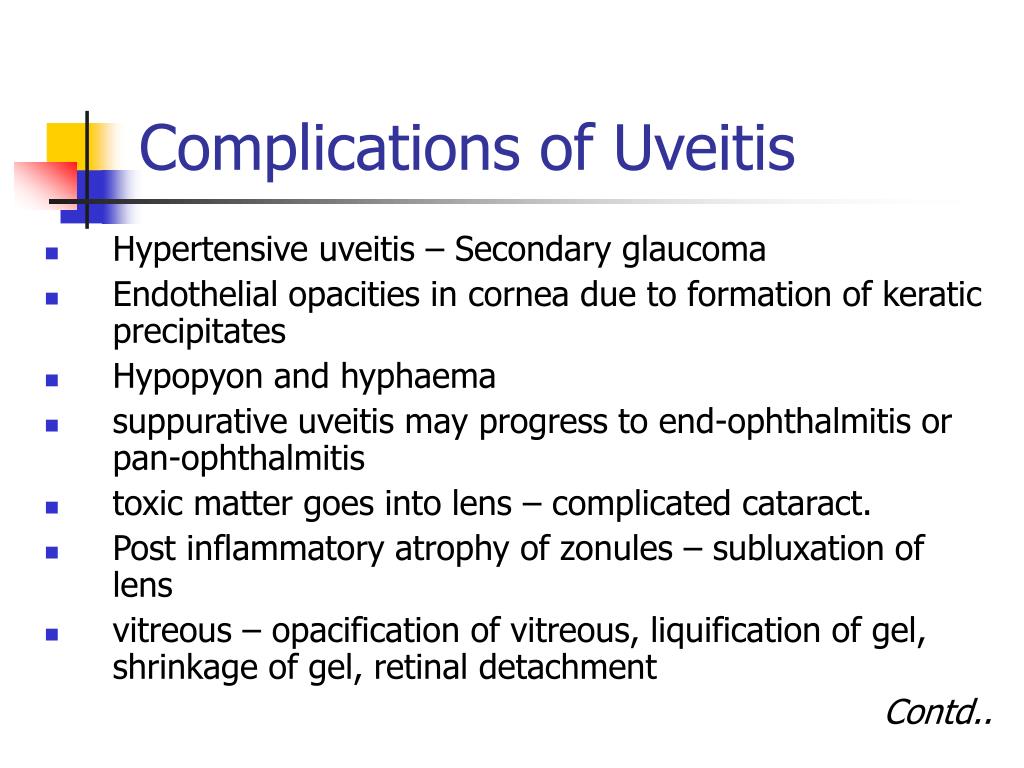 Complications of Uveitis

- Hypertensive uveitis – Secondary glaucoma
- Endothelial opacities in cornea due to formation of keratic precipitates
- Hypopyon and hyphaema
- suppurative uveitis may progress to end-ophthalmitis or pan-ophthalmitis
- toxic matter goes into lens – complicated cataract.
- Post inflammatory atrophy of zonules – subluxation of lens
- vitreous – opacification of vitreous, liquification of gel, shrinkage of gel, retinal detachment

Contd..